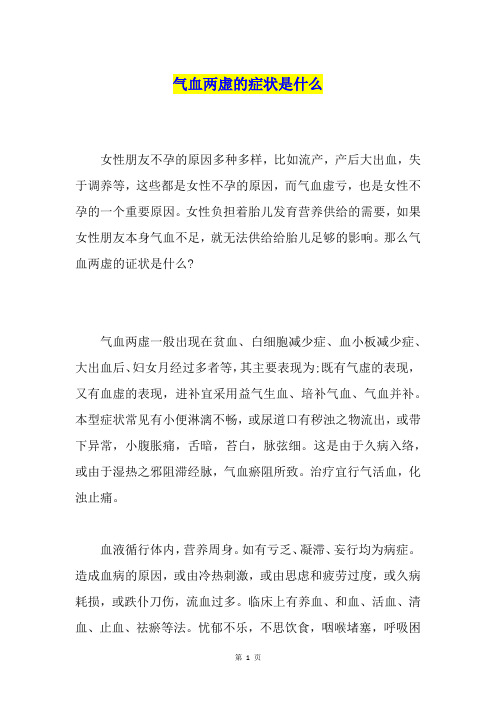 气血两虚的症状是什么

女性朋友不孕的原因多种多样，比如流产，产后大出血，失于调养等，这些都是女性不孕的原因，而气血虚亏，也是女性不孕的一个重要原因。女性负担着胎儿发育营养供给的需要，如果女性朋友本身气血不足，就无法供给给胎儿足够的影响。那么气血两虚的证状是什么?

气血两虚一般出现在贫血、白细胞减少症、血小板减少症、大出血后、妇女月经过多者等,其主要表现为:既有气虚的表现，又有血虚的表现，进补宜采用益气生血、培补气血、气血并补。本型症状常见有小便淋漓不畅，或尿道口有秽浊之物流出，或带下异常，小腹胀痛，舌暗，苔白，脉弦细。这是由于久病入络，或由于湿热之邪阻滞经脉，气血瘀阻所致。治疗宜行气活血，化浊止痛。

血液循行体内，营养周身。如有亏乏、凝滞、妄行均为病症。造成血病的原因，或由冷热刺激，或由思虑和疲劳过度，或久病耗损，或跌仆刀伤，流血过多。临床上有养血、和血、活血、清血、止血、祛瘀等法。忧郁不乐，不思饮食，咽喉堵塞，呼吸困

第 1 页